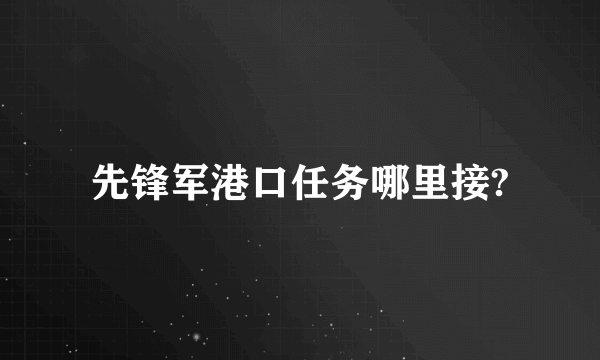 先锋军港口任务哪里接?